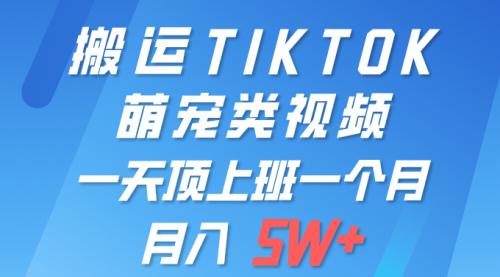 搬运TIKTOK
萌宠类视频
一天顶上班一个月
月入 5W+